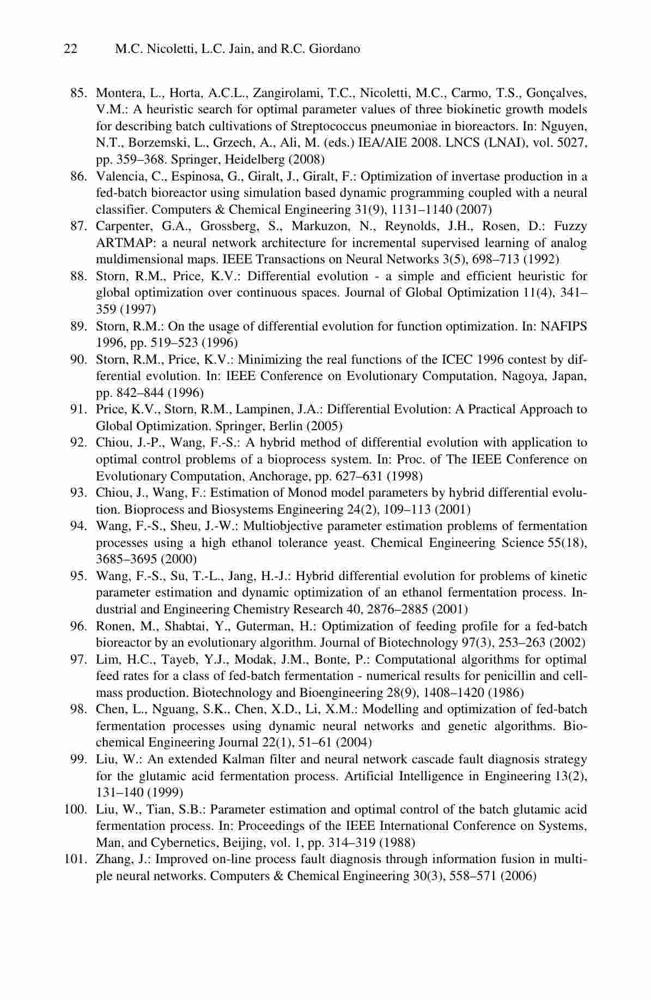 22 M.C. Nicoletti, L.C. Jain, and R.C. Giordano

85. Montera, L., Horta, A.C.L., Zangirolami, T.C., Nicoletti, M.C., Carmo, T.S., Gonçalves, V.M.: A heuristic search for optimal parameter values of three biokinetic growth models for describing batch cultivations of Streptococcus pneumoniae in bioreactors. In: Nguyen, N.T., Borzemski, L., Grzech, A., Ali, M. (eds.) IEA/AIE 2008. LNCS (LNAI), vol. 5027, pp. 359–368. Springer, Heidelberg (2008)
86. Valencia, C., Espinosa, G., Giralt, J., Giralt, F.: Optimization of invertase production in a fed-batch bioreactor using simulation based dynamic programming coupled with a neural classifier. Computers & Chemical Engineering 31(9), 1131–1140 (2007)
87. Carpenter, G.A., Grossberg, S., Markuzon, N., Reynolds, J.H., Rosen, D.: Fuzzy ARTMAP: a neural network architecture for incremental supervised learning of analog muldimensional maps. IEEE Transactions on Neural Networks 3(5), 698–713 (1992)
88. Storn, R.M., Price, K.V.: Differential evolution - a simple and efficient heuristic for global optimization over continuous spaces. Journal of Global Optimization 11(4), 341–359 (1997)
89. Storn, R.M.: On the usage of differential evolution for function optimization. In: NAFIPS 1996, pp. 519–523 (1996)
90. Storn, R.M., Price, K.V.: Minimizing the real functions of the ICEC 1996 contest by differential evolution. In: IEEE Conference on Evolutionary Computation, Nagoya, Japan, pp. 842–844 (1996)
91. Price, K.V., Storn, R.M., Lampinen, J.A.: Differential Evolution: A Practical Approach to Global Optimization. Springer, Berlin (2005)
92. Chiou, J.-P., Wang, F.-S.: A hybrid method of differential evolution with application to optimal control problems of a bioprocess system. In: Proc. of The IEEE Conference on Evolutionary Computation, Anchorage, pp. 627–631 (1998)
93. Chiou, J., Wang, F.: Estimation of Monod model parameters by hybrid differential evolution. Bioprocess and Biosystems Engineering 24(2), 109–113 (2001)
94. Wang, F.-S., Sheu, J.-W.: Multiobjective parameter estimation problems of fermentation processes using a high ethanol tolerance yeast. Chemical Engineering Science 55(18), 3685–3695 (2000)
95. Wang, F.-S., Su, T.-L., Jang, H.-J.: Hybrid differential evolution for problems of kinetic parameter estimation and dynamic optimization of an ethanol fermentation process. Industrial and Engineering Chemistry Research 40, 2876–2885 (2001)
96. Ronen, M., Shabtai, Y., Guterman, H.: Optimization of feeding profile for a fed-batch bioreactor by an evolutionary algorithm. Journal of Biotechnology 97(3), 253–263 (2002)
97. Lim, H.C., Tayeb, Y.J., Modak, J.M., Bonte, P.: Computational algorithms for optimal feed rates for a class of fed-batch fermentation - numerical results for penicillin and cell-mass production. Biotechnology and Bioengineering 28(9), 1408–1420 (1986)
98. Chen, L., Nguang, S.K., Chen, X.D., Li, X.M.: Modelling and optimization of fed-batch fermentation processes using dynamic neural networks and genetic algorithms. Biochemical Engineering Journal 22(1), 51–61 (2004)
99. Liu, W.: An extended Kalman filter and neural network cascade fault diagnosis strategy for the glutamic acid fermentation process. Artificial Intelligence in Engineering 13(2), 131–140 (1999)
100. Liu, W., Tian, S.B.: Parameter estimation and optimal control of the batch glutamic acid fermentation process. In: Proceedings of the IEEE International Conference on Systems, Man, and Cybernetics, Beijing, vol. 1, pp. 314–319 (1988)
101. Zhang, J.: Improved on-line process fault diagnosis through information fusion in multiple neural networks. Computers & Chemical Engineering 30(3), 558–571 (2006)